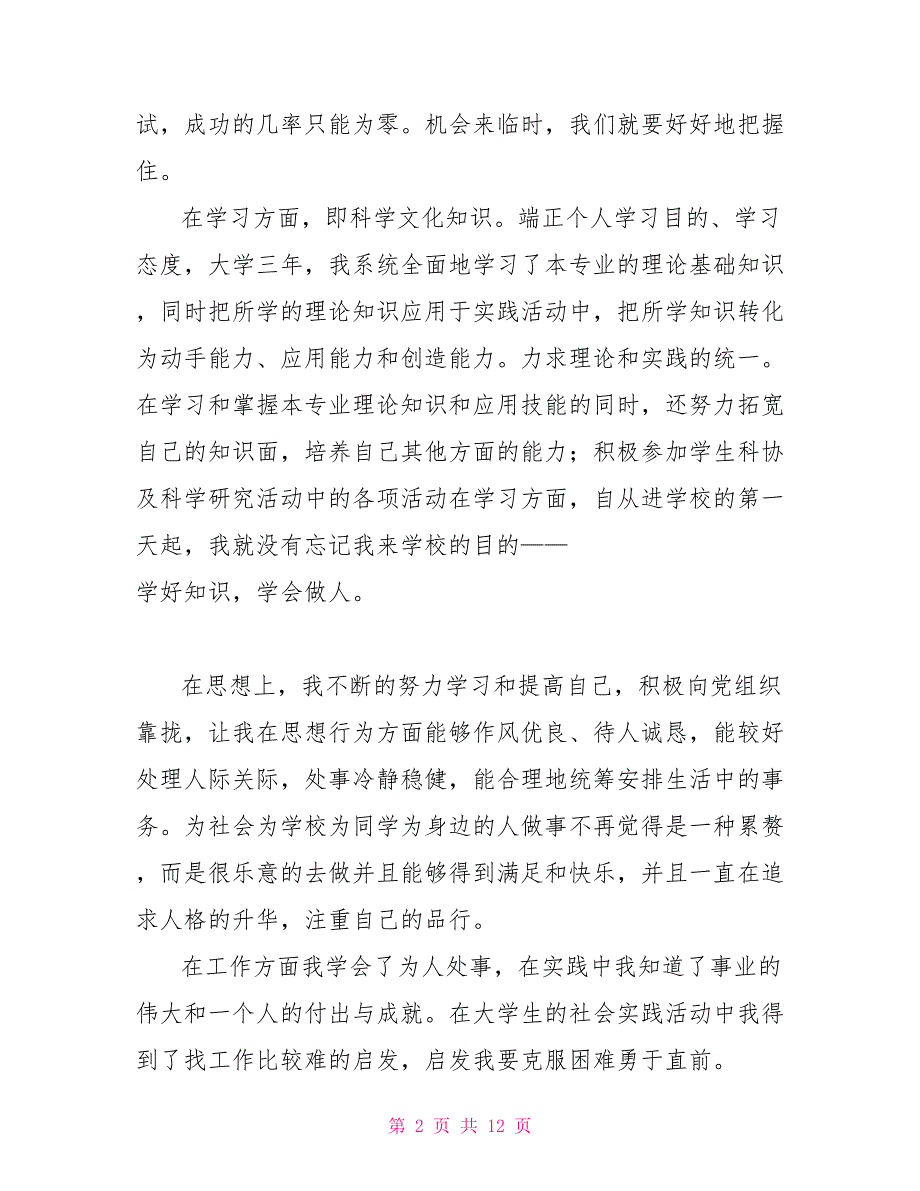 试，成功的几率只能为零。机会来临时，我们就要好好地把握住。

在学习方面，即科学文化知识。端正个人学习目的、学习态度，大学三年，我系统全面地学习了本专业的理论基础知识，同时把所学的理论知识应用于实践活动中，把所学知识转化为动手能力、应用能力和创造能力。力求理论和实践的统一。在学习和掌握本专业理论知识和应用技能的同时，还努力拓宽自己的知识面，培养自己其他方面的能力；积极参加学生科协及科学研究活动中的各项活动在学习方面，自从进学校的第一天起，我就没有忘记我来学校的目的——
学好知识，学会做人。

在思想上，我不断的努力学习和提高自己，积极向党组织靠拢，让我在思想行为方面能够作风优良、待人诚恳，能较好处理人际关际，处事冷静稳健，能合理地统筹安排生活中的事务。为社会为学校为同学为身边的人做事不再觉得是一种累赘，而是很乐意的去做并且能够得到满足和快乐，并且一直在追求人格的升华，注重自己的品行。

在工作方面我学会了为人处事，在实践中我知道了事业的伟大和一个人的付出与成就。在大学生的社会实践活动中我得到了找工作比较难的启发，启发我要克服困难勇于直前。

第 2 页 共 12 页